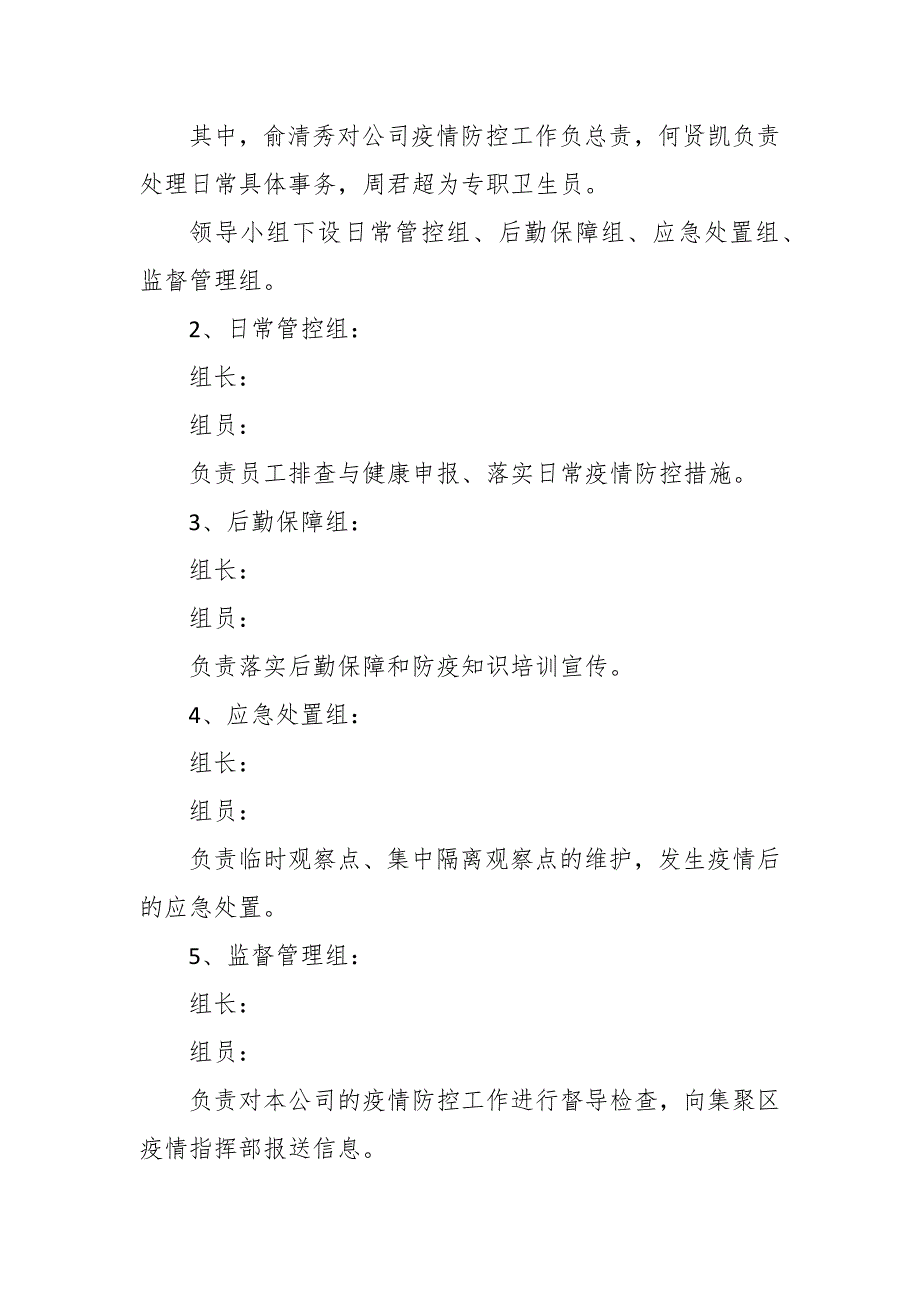 其中，俞清秀对公司疫情防控工作负总责，何贤凯负责处理日常具体事务，周君超为专职卫生员。

领导小组下设日常管控组、后勤保障组、应急处置组、监督管理组。

2、日常管控组：

组长：

组员：

负责员工排查与健康申报、落实日常疫情防控措施。

3、后勤保障组：

组长：

组员：

负责落实后勤保障和防疫知识培训宣传。

4、应急处置组：

组长：

组员：

负责临时观察点、集中隔离观察点的维护，发生疫情后的应急处置。

5、监督管理组：

组长：

组员：

负责对本公司的疫情防控工作进行督导检查，向集聚区疫情指挥部报送信息。